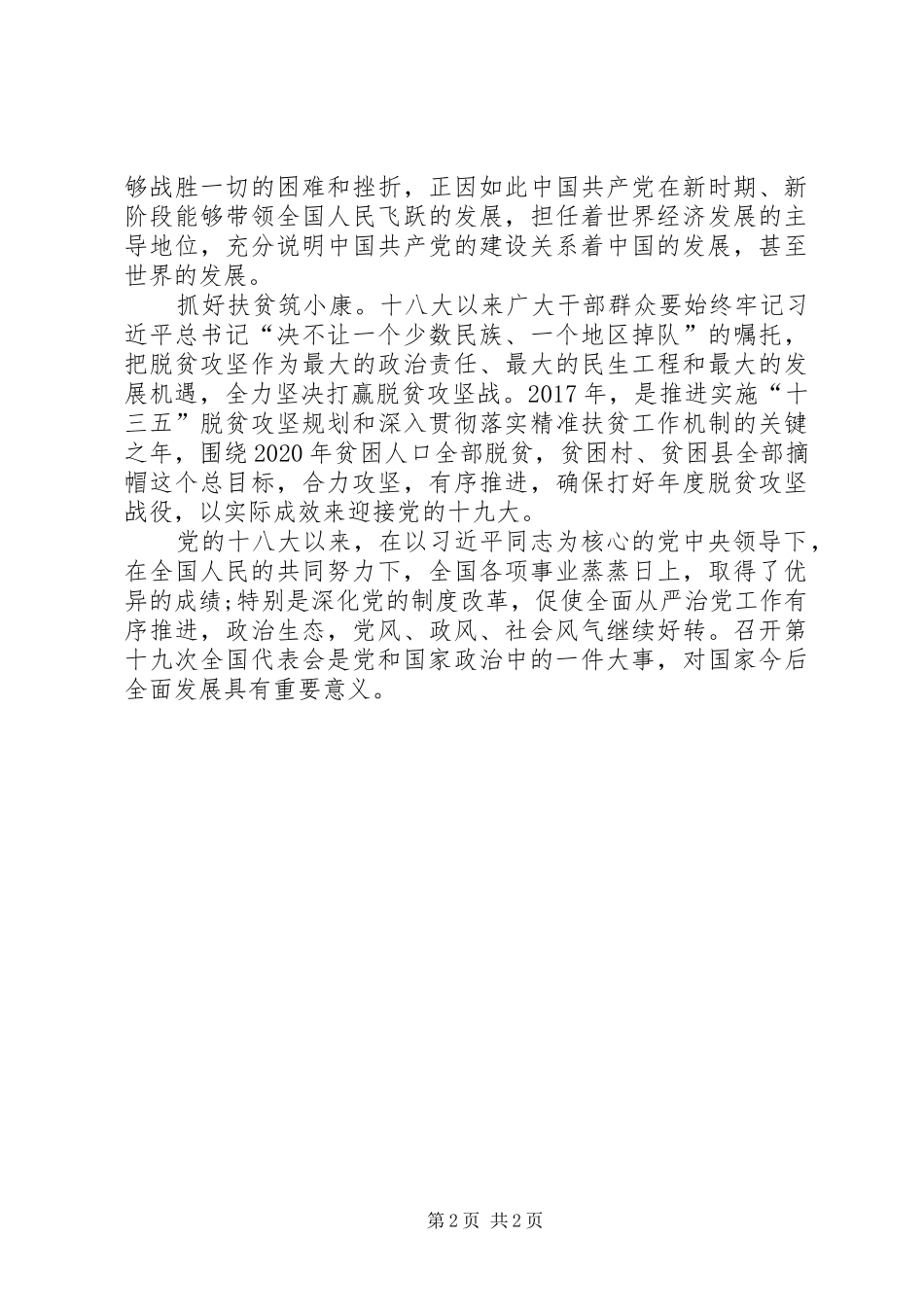 够战胜一切的困难和挫折，正因如此中国共产党在新时期、新阶段能够带领全国人民飞跃的发展，担任着世界经济发展的主导地位，充分说明中国共产党的建设关系着中国的发展，甚至世界的发展。

抓好扶贫筑小康。十八大以来广大干部群众要始终牢记习近平总书记“决不让一个少数民族、一个地区掉队”的嘱托，把脱贫攻坚作为最大的政治责任、最大的民生工程和最大的发展机遇，全力坚决打赢脱贫攻坚战。2017年，是推进实施“十三五”脱贫攻坚规划和深入贯彻落实精准扶贫工作机制的关键之年，围绕2020年贫困人口全部脱贫，贫困村、贫困县全部摘帽这个总目标，合力攻坚，有序推进，确保打好年度脱贫攻坚战役，以实际成效来迎接党的十九大。

党的十八大以来，在以习近平同志为核心的党中央领导下，在全国人民的共同努力下，全国各项事业蒸蒸日上，取得了优异的成绩;特别是深化党的制度改革，促使全面从严治党工作有序推进，政治生态，党风、政风、社会风气继续好转。召开第十九次全国代表会是党和国家政治中的一件大事，对国家今后全面发展具有重要意义。

第2页 共2页